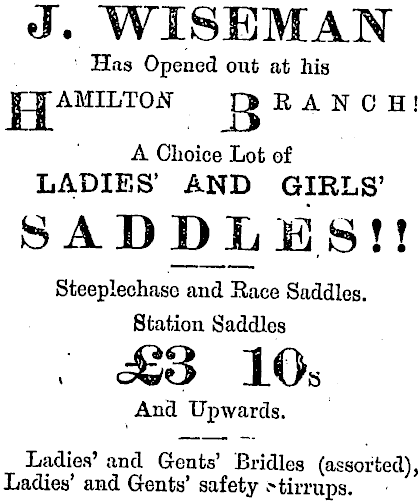 J. WISEMAN

Has Opened out at his

HAMILTON BRANCH!

A Choice Lot of

LADIES' AND GIRLS'

SADDLES!!

Steeplechase and Race Saddles.

Station Saddles

£3 10s

And Upwards.

Ladies' and Gents' Bridles (assorted), Ladies' and Gents' safety stirrups.